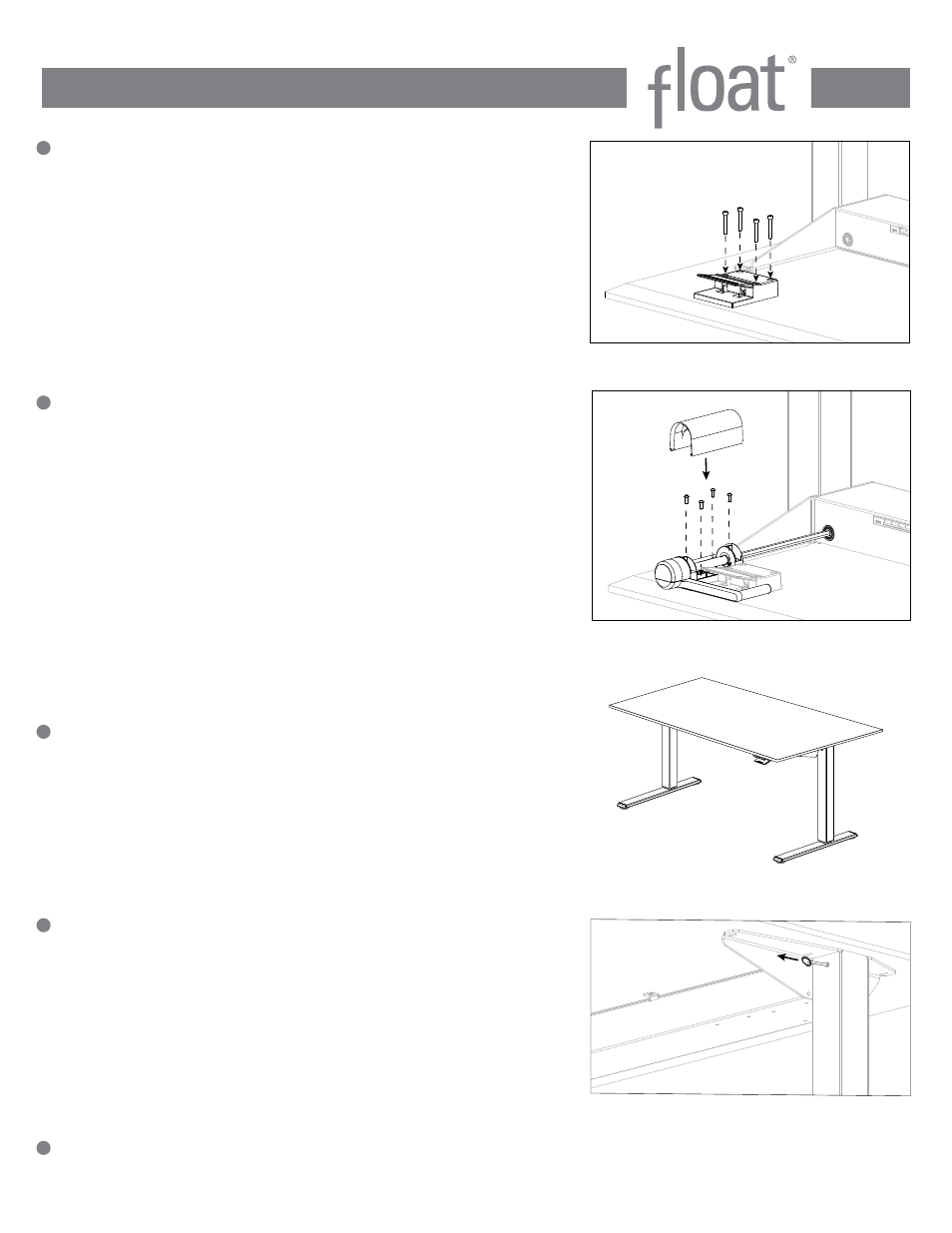 float®